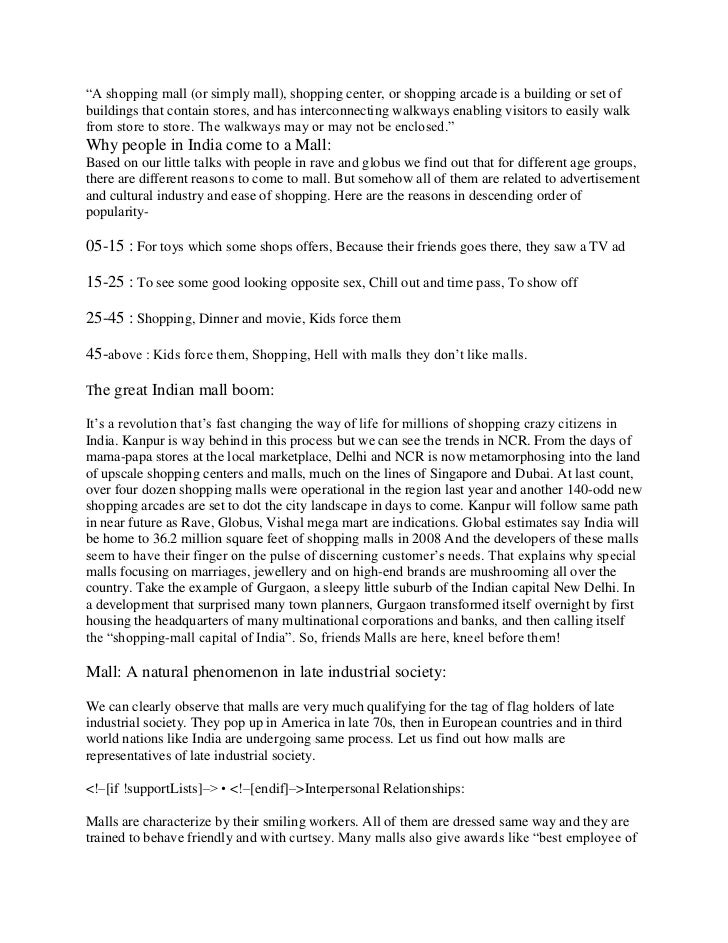 “A shopping mall (or simply mall), shopping center, or shopping arcade is a building or set of buildings that contain stores, and has interconnecting walkways enabling visitors to easily walk from store to store. The walkways may or may not be enclosed.”

Why people in India come to a Mall:

Based on our little talks with people in rave and globus we find out that for different age groups, there are different reasons to come to mall. But somehow all of them are related to advertisement and cultural industry and ease of shopping. Here are the reasons in descending order of popularity-

05-15 : For toys which some shops offers, Because their friends goes there, they saw a TV ad

15-25 : To see some good looking opposite sex, Chill out and time pass, To show off

25-45 : Shopping, Dinner and movie, Kids force them

45-above : Kids force them, Shopping, Hell with malls they don’t like malls.

The great Indian mall boom:

It’s a revolution that’s fast changing the way of life for millions of shopping crazy citizens in India. Kanpur is way behind in this process but we can see the trends in NCR. From the days of mama-papa stores at the local marketplace, Delhi and NCR is now metamorphosing into the land of upscale shopping centers and malls, much on the lines of Singapore and Dubai. At last count, over four dozen shopping malls were operational in the region last year and another 140-odd new shopping arcades are set to dot the city landscape in days to come. Kanpur will follow same path in near future as Rave, Globus, Vishal mega mart are indications. Global estimates say India will be home to 36.2 million square feet of shopping malls in 2008 And the developers of these malls seem to have their finger on the pulse of discerning customer’s needs. That explains why special malls focusing on marriages, jewellery and on high-end brands are mushrooming all over the country. Take the example of Gurgaon, a sleepy little suburb of the Indian capital New Delhi. In a development that surprised many town planners, Gurgaon transformed itself overnight by first housing the headquarters of many multinational corporations and banks, and then calling itself the “shopping-mall capital of India”. So, friends Malls are here, kneel before them!

Mall: A natural phenomenon in late industrial society:

We can clearly observe that malls are very much qualifying for the tag of flag holders of late industrial society. They pop up in America in late 70s, then in European countries and in third world nations like India are undergoing same process. Let us find out how malls are representatives of late industrial society.

<!–[if !supportLists]–> • <!–[endif]–>Interpersonal Relationships:

Malls are characterize by their smiling workers. All of them are dressed same way and they are trained to behave friendly and with curtsey. Many malls also give awards like “best employee of